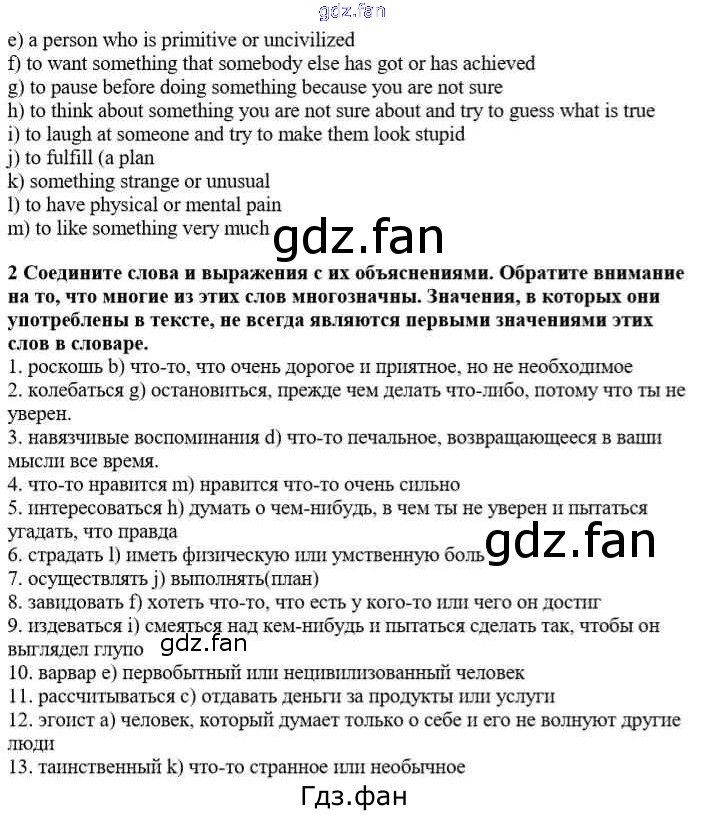 gdz.fan

e) a person who is primitive or uncivilized
f) to want something that somebody else has got or has achieved
g) to pause before doing something because you are not sure
h) to think about something you are not sure about and try to guess what is true
i) to laugh at someone and try to make them look stupid
j) to fulfill (a plan
k) something strange or unusual
l) to have physical or mental pain
m) to like something very much

gdz.fan

2 Соедините слова и выражения с их объяснениями. Обратите внимание на то, что многие из этих слов многозначны. Значения, в которых они употреблены в тексте, не всегда являются первыми значениями этих слов в словаре.
1. роскошь b) что-то, что очень дорогое и приятное, но не необходимое
2. колебаться g) остановиться, прежде чем делать что-либо, потому что ты не уверен.
3. навязчивые воспоминания d) что-то печальное, возвращающееся в ваши мысли все время.
4. что-то нравится m) нравится что-то очень сильно
5. интересоваться h) думать о чем-нибудь, в чем ты не уверен и пытаться угадать, что правда
6. страдать l) иметь физическую или умственную боль

gdz.fan

7. осуществлять j) выполнять(план)
8. завидовать f) хотеть что-то, что есть у кого-то или чего он достиг
9. издеваться i) смеяться над кем-нибудь и пытаться сделать так, чтобы он выглядел глупо

gdz.fan

10. варвар e) первобытный или нецивилизованный человек
11. рассчитываться c) отдавать деньги за продукты или услуги
12. эгоист a) человек, который думает только о себе и его не волнуют другие люди
13. таинственный k) что-то странное или необычное

Гдз.фан